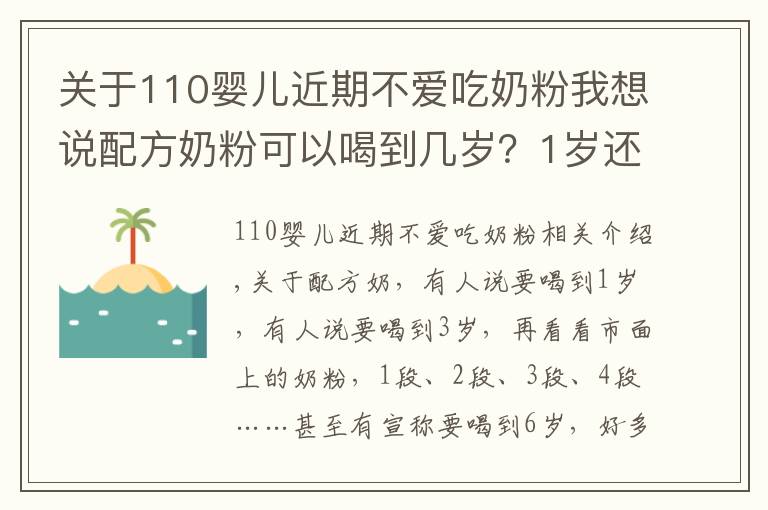 关于110婴儿近期不爱吃奶粉我想说配方奶粉可以喝到几岁？1岁还

110婴儿近期不爱吃奶粉相关介绍，关于配方奶，有人说要喝到1岁，有人说要喝到3岁，再看看市面上的奶粉，1段、2段、3段、4段……甚至有宣称要喝到6岁，好多